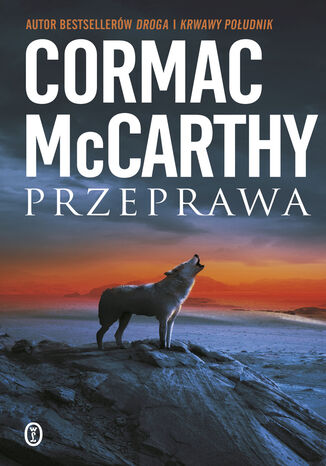 AUTOR BESTSELLERÓW DROGA I KRWAWY POŁUDNIK

CORMAC McCARTHY

PRZEPRAWA

WL